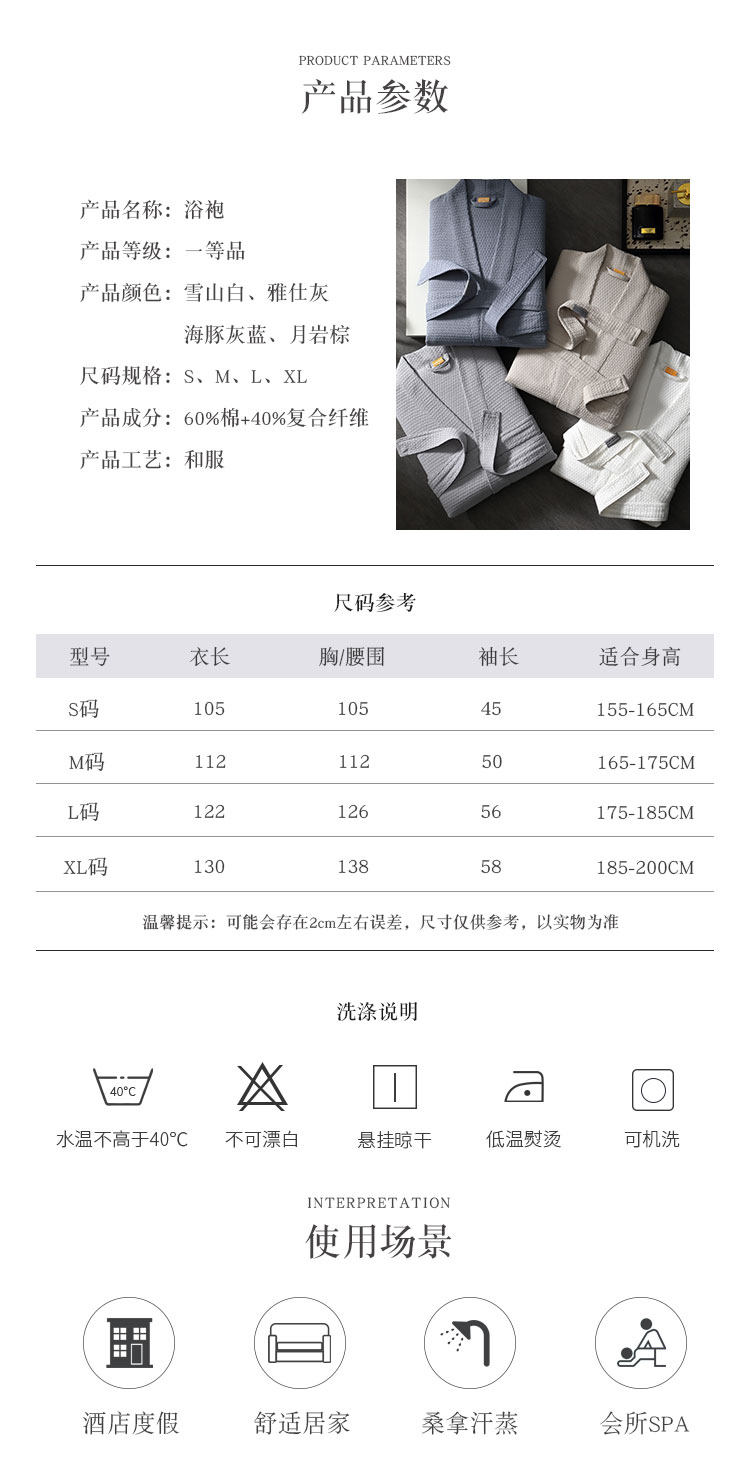 PRODUCT PARAMETERS
产品参数

产品名称：浴袍
产品等级：一等品
产品颜色：雪山白、雅仕灰
海豚灰蓝、月岩棕
尺码规格：S、M、L、XL
产品成分：60%棉+40%复合纤维
产品工艺：和服

尺码参考

| 型号 | 衣长 | 胸/腰围 | 袖长 | 适合身高 |
|---|---|---|---|---|
| S码 | 105 | 105 | 45 | 155-165CM |
| M码 | 112 | 112 | 50 | 165-175CM |
| L码 | 122 | 126 | 56 | 175-185CM |
| XL码 | 130 | 138 | 58 | 185-200CM |

温馨提示：可能会存在2cm左右误差，尺寸仅供参考，以实物为准

洗涤说明

40°C
水温不高于40°C
不可漂白
悬挂晾干
低温熨烫
可机洗

INTERPRETATION
使用场景

酒店度假
舒适居家
桑拿汗蒸
会所SPA